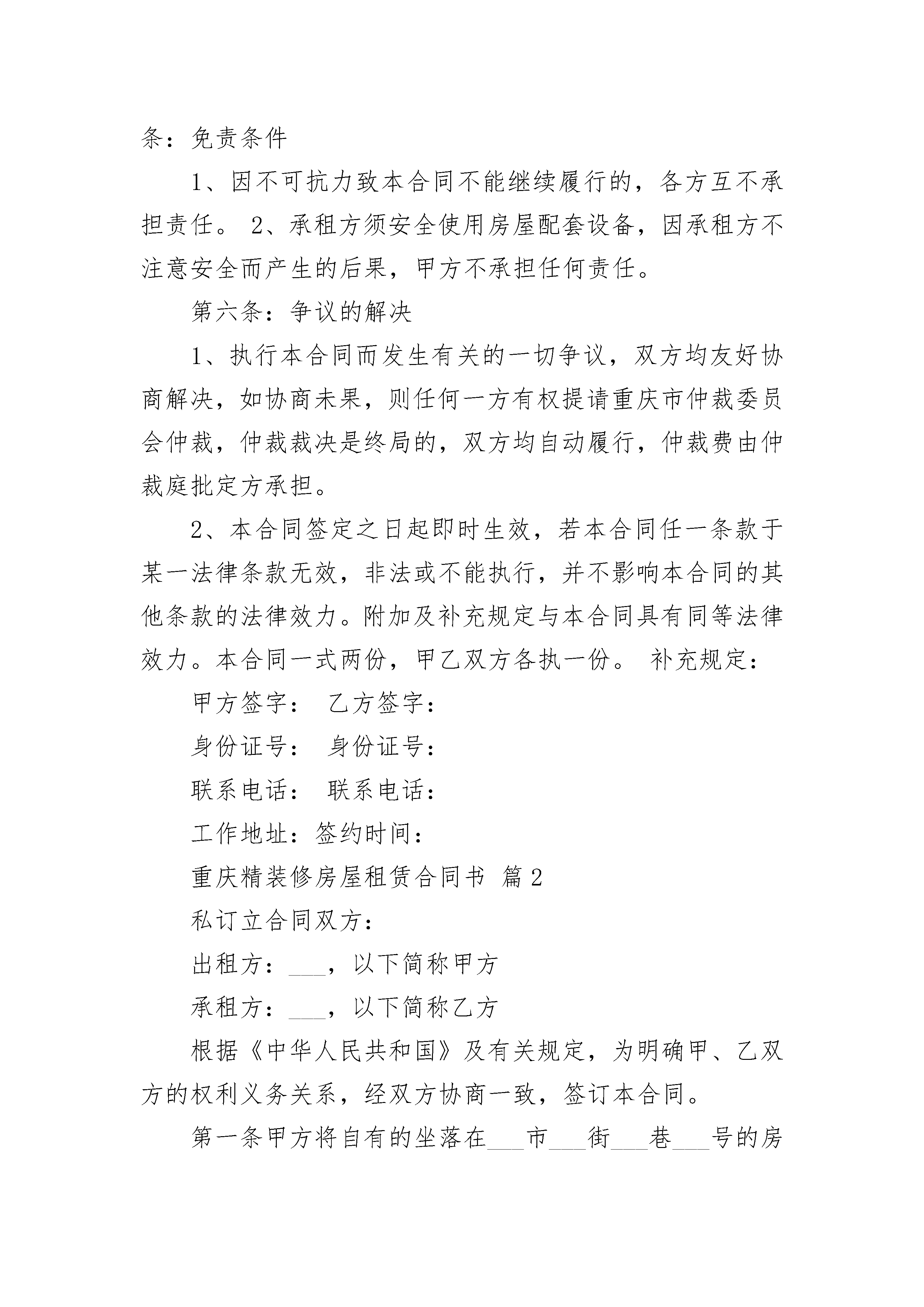 条：免责条件

1、因不可抗力致本合同不能继续履行的，各方互不承担责任。 2、承租方须安全使用房屋配套设备，因承租方不注意安全而产生的后果，甲方不承担任何责任。

第六条：争议的解决

1、执行本合同而发生有关的一切争议，双方均友好协商解决，如协商未果，则任何一方有权提请重庆市仲裁委员会仲裁，仲裁裁决是终局的，双方均自动履行，仲裁费由仲裁庭批定方承担。

2、本合同签定之日起即时生效，若本合同任一条款于某一法律条款无效，非法或不能执行，并不影响本合同的其他条款的法律效力。附加及补充规定与本合同具有同等法律效力。本合同一式两份，甲乙双方各执一份。 补充规定：

甲方签字： 乙方签字：

身份证号： 身份证号：

联系电话： 联系电话：

工作地址：签约时间：

重庆精装修房屋租赁合同书 篇2

私订立合同双方：

出租方：___，以下简称甲方

承租方：___，以下简称乙方

根据《中华人民共和国》及有关规定，为明确甲、乙双方的权利义务关系，经双方协商一致，签订本合同。

第一条甲方将自有的坐落在___市___街___巷___号的房